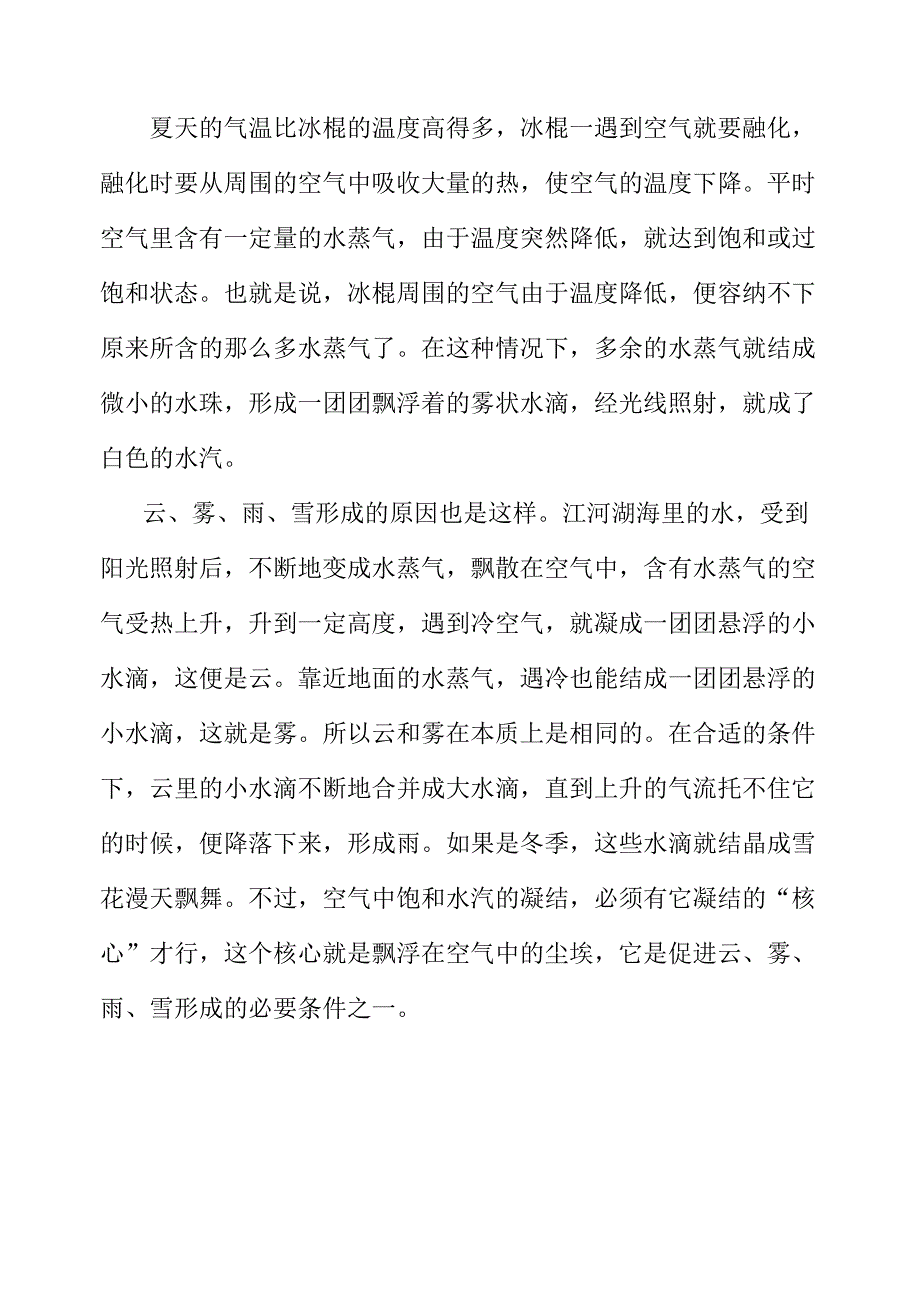 夏天的气温比冰棍的温度高得多，冰棍一遇到空气就要融化，融化时要从周围的空气中吸收大量的热，使空气的温度下降。平时空气里含有一定量的水蒸气，由于温度突然降低，就达到饱和或过饱和状态。也就是说，冰棍周围的空气由于温度降低，便容纳不下原来所含的那么多水蒸气了。在这种情况下，多余的水蒸气就结成微小的水珠，形成一团团飘浮着的雾状水滴，经光线照射，就成了白色的水汽。

云、雾、雨、雪形成的原因也是这样。江河湖海里的水，受到阳光照射后，不断地变成水蒸气，飘散在空气中，含有水蒸气的空气受热上升，升到一定高度，遇到冷空气，就凝成一团团悬浮的小水滴，这便是云。靠近地面的水蒸气，遇冷也能结成一团团悬浮的小水滴，这就是雾。所以云和雾在本质上是相同的。在合适的条件下，云里的小水滴不断地合并成大水滴，直到上升的气流托不住它的时候，便降落下来，形成雨。如果是冬季，这些水滴就结晶成雪花漫天飘舞。不过，空气中饱和水汽的凝结，必须有它凝结的“核心”才行，这个核心就是飘浮在空气中的尘埃，它是促进云、雾、雨、雪形成的必要条件之一。